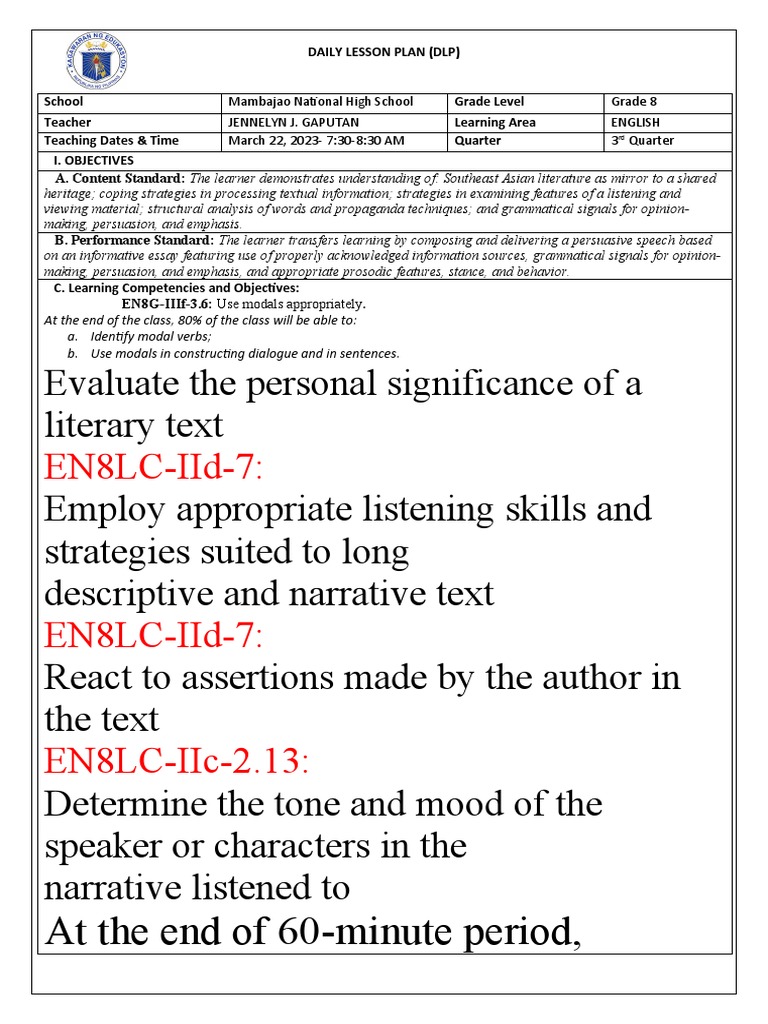 DAILY LESSON PLAN (DLP)

| School | Mambajao National High School | Grade Level | Grade 8 |
|---|---|---|---|
| Teacher | JENNELYN J. GAPUTAN | Learning Area | ENGLISH |
| Teaching Dates & Time | March 22, 2023- 7:30-8:30 AM | Quarter | 3rd Quarter |

I. OBJECTIVES

A. Content Standard: The learner demonstrates understanding of: Southeast Asian literature as mirror to a shared heritage; coping strategies in processing textual information; strategies in examining features of a listening and viewing material; structural analysis of words and propaganda techniques; and grammatical signals for opinion-making, persuasion, and emphasis.

B. Performance Standard: The learner transfers learning by composing and delivering a persuasive speech based on an informative essay featuring use of properly acknowledged information sources, grammatical signals for opinion-making, persuasion, and emphasis, and appropriate prosodic features, stance, and behavior.

C. Learning Competencies and Objectives:

EN8G-IIIf-3.6: Use modals appropriately.

At the end of the class, 80% of the class will be able to:

a. Identify modal verbs;
b. Use modals in constructing dialogue and in sentences.

Evaluate the personal significance of a literary text

EN8LC-IId-7:

Employ appropriate listening skills and strategies suited to long descriptive and narrative text

EN8LC-IId-7:

React to assertions made by the author in the text

EN8LC-IIc-2.13:

Determine the tone and mood of the speaker or characters in the narrative listened to

At the end of 60-minute period,